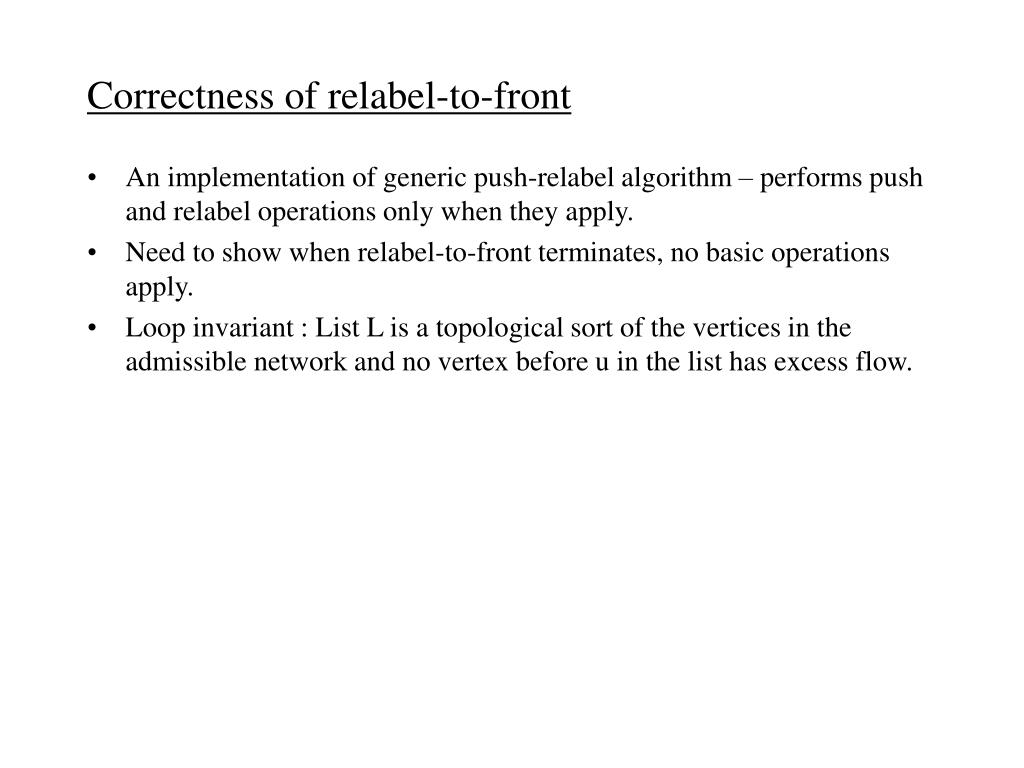 Correctness of relabel-to-front

• An implementation of generic push-relabel algorithm – performs push and relabel operations only when they apply.
• Need to show when relabel-to-front terminates, no basic operations apply.
• Loop invariant : List L is a topological sort of the vertices in the admissible network and no vertex before u in the list has excess flow.